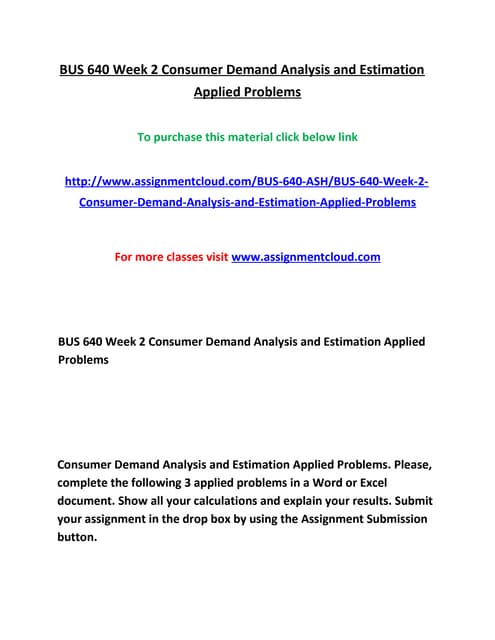 BUS 640 Week 2 Consumer Demand Analysis and Estimation Applied Problems

To purchase this material click below link

http://www.assignmentcloud.com/BUS-640-ASH/BUS-640-Week-2-Consumer-Demand-Analysis-and-Estimation-Applied-Problems

For more classes visit www.assignmentcloud.com

BUS 640 Week 2 Consumer Demand Analysis and Estimation Applied Problems

Consumer Demand Analysis and Estimation Applied Problems. Please, complete the following 3 applied problems in a Word or Excel document. Show all your calculations and explain your results. Submit your assignment in the drop box by using the Assignment Submission button.